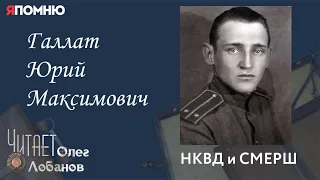 ЯПОМНЮ

Галлат Юрий Максимович

ЧИТАЕТ Олег Лобанов

НКВД и СМЕРШ